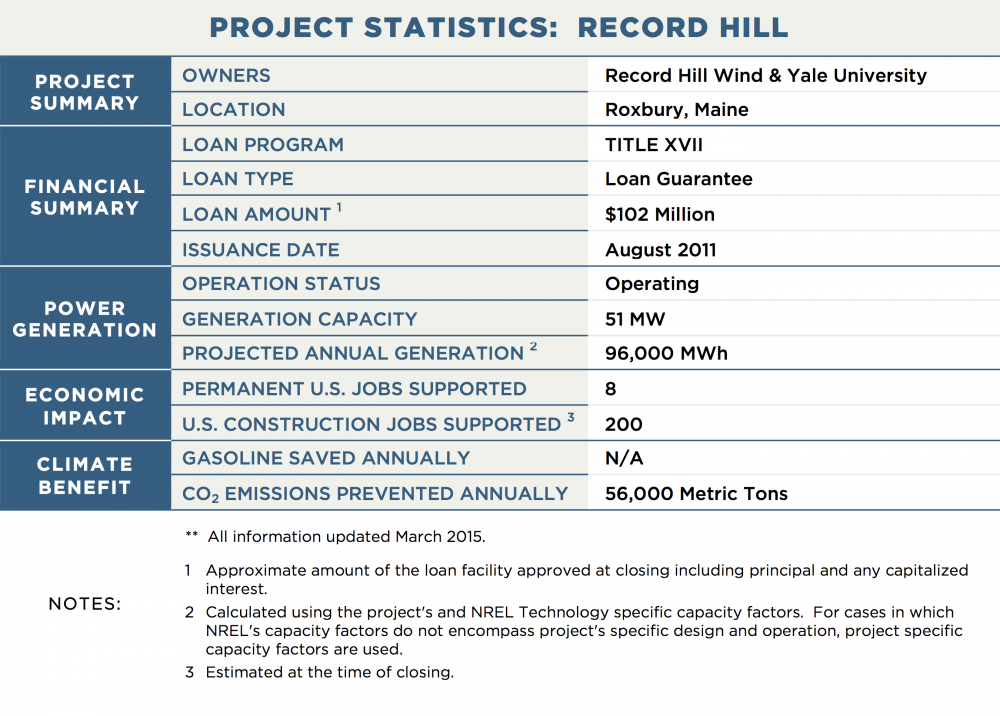 PROJECT STATISTICS: RECORD HILL

| | | |
|---|---|---|
| PROJECT SUMMARY | OWNERS | Record Hill Wind & Yale University |
| | LOCATION | Roxbury, Maine |
| FINANCIAL SUMMARY | LOAN PROGRAM | TITLE XVII |
| | LOAN TYPE | Loan Guarantee |
| | LOAN AMOUNT $^1$ | \$102 Million |
| | ISSUANCE DATE | August 2011 |
| POWER GENERATION | OPERATION STATUS | Operating |
| | GENERATION CAPACITY | 51 MW |
| | PROJECTED ANNUAL GENERATION $^2$ | 96,000 MWh |
| ECONOMIC IMPACT | PERMANENT U.S. JOBS SUPPORTED | 8 |
| | U.S. CONSTRUCTION JOBS SUPPORTED $^3$ | 200 |
| CLIMATE BENEFIT | GASOLINE SAVED ANNUALLY | N/A |
| | $CO_2$ EMISSIONS PREVENTED ANNUALLY | 56,000 Metric Tons |

NOTES:

** All information updated March 2015.

1 Approximate amount of the loan facility approved at closing including principal and any capitalized interest.

2 Calculated using the project's and NREL Technology specific capacity factors. For cases in which NREL's capacity factors do not encompass project's specific design and operation, project specific capacity factors are used.

3 Estimated at the time of closing.